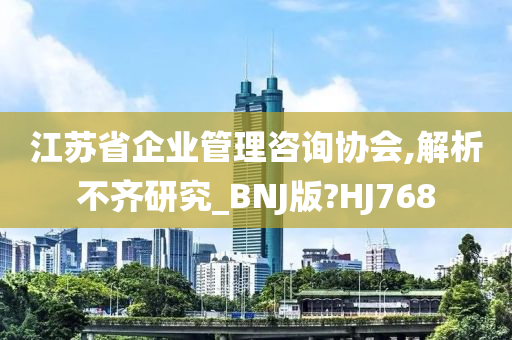 江苏省企业管理咨询协会,解析不齐研究_BNJ版?HJ768